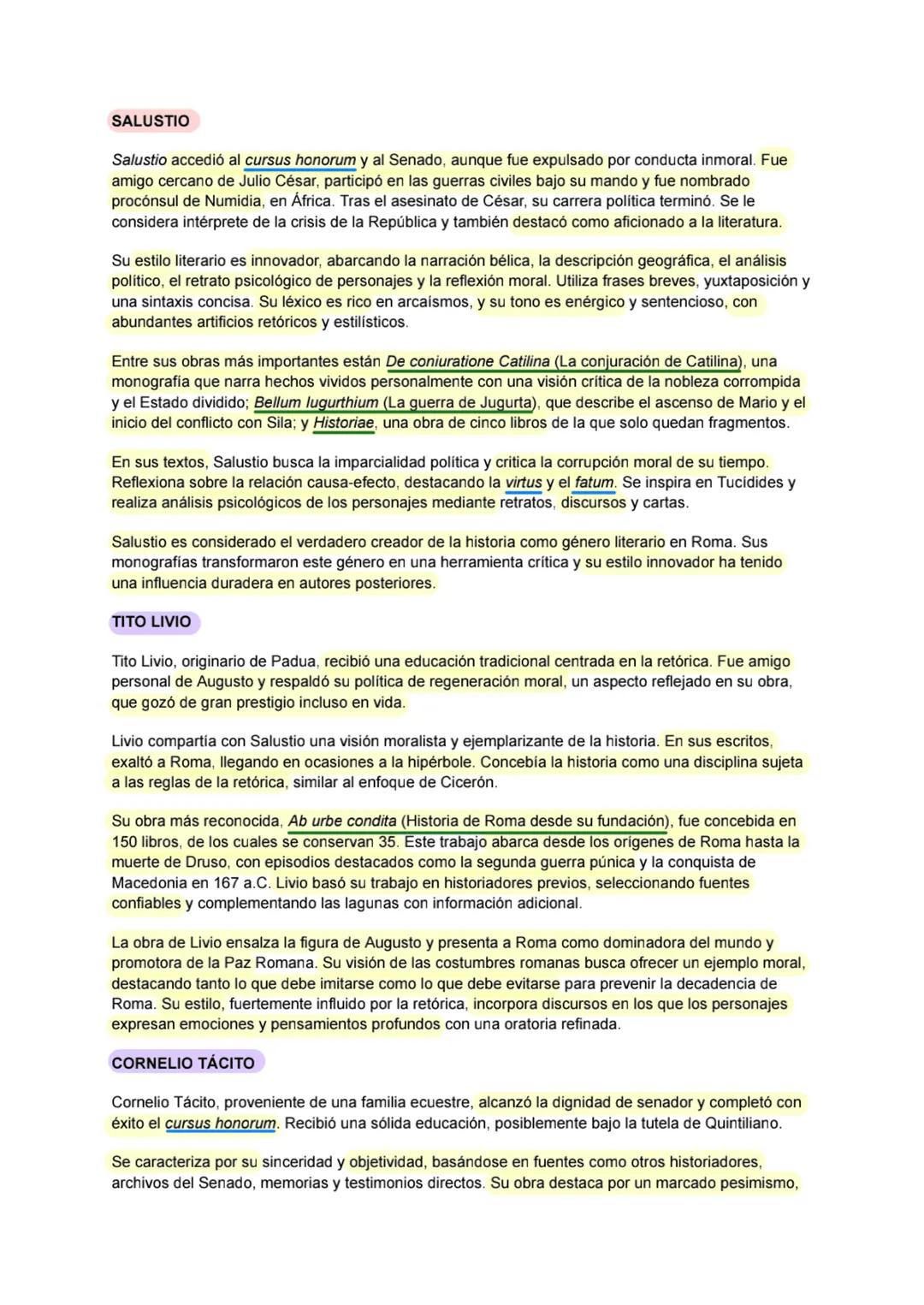 SALUSTIO

Salustio accedió al cursus honorum y al Senado, aunque fue expulsado por conducta inmoral. Fue amigo cercano de Julio César, participó en las guerras civiles bajo su mando y fue nombrado procónsul de Numidia, en África. Tras el asesinato de César, su carrera política terminó. Se le considera intérprete de la crisis de la República y también destacó como aficionado a la literatura.

Su estilo literario es innovador, abarcando la narración bélica, la descripción geográfica, el análisis político, el retrato psicológico de personajes y la reflexión moral. Utiliza frases breves, yuxtaposición y una sintaxis concisa. Su léxico es rico en arcaísmos, y su tono es enérgico y sentencioso, con abundantes artificios retóricos y estilísticos.

Entre sus obras más importantes están De coniuratione Catilina (La conjuración de Catilina), una monografía que narra hechos vividos personalmente con una visión crítica de la nobleza corrompida y el Estado dividido; Bellum Iugurthium (La guerra de Jugurta), que describe el ascenso de Mario y el inicio del conflicto con Sila; y Historiae, una obra de cinco libros de la que solo quedan fragmentos.

En sus textos, Salustio busca la imparcialidad política y critica la corrupción moral de su tiempo. Reflexiona sobre la relación causa-efecto, destacando la virtus y el fatum. Se inspira en Tucídides y realiza análisis psicológicos de los personajes mediante retratos, discursos y cartas.

Salustio es considerado el verdadero creador de la historia como género literario en Roma. Sus monografías transformaron este género en una herramienta crítica y su estilo innovador ha tenido una influencia duradera en autores posteriores.

TITO LIVIO

Tito Livio, originario de Padua, recibió una educación tradicional centrada en la retórica. Fue amigo personal de Augusto y respaldó su política de regeneración moral, un aspecto reflejado en su obra, que gozó de gran prestigio incluso en vida.

Livio compartía con Salustio una visión moralista y ejemplarizante de la historia. En sus escritos, exaltó a Roma, llegando en ocasiones a la hipérbole. Concebía la historia como una disciplina sujeta a las reglas de la retórica, similar al enfoque de Cicerón.

Su obra más reconocida, Ab urbe condita (Historia de Roma desde su fundación), fue concebida en 150 libros, de los cuales se conservan 35. Este trabajo abarca desde los orígenes de Roma hasta la muerte de Druso, con episodios destacados como la segunda guerra púnica y la conquista de Macedonia en 167 a.C. Livio basó su trabajo en historiadores previos, seleccionando fuentes confiables y complementando las lagunas con información adicional.

La obra de Livio ensalza la figura de Augusto y presenta a Roma como dominadora del mundo y promotora de la Paz Romana. Su visión de las costumbres romanas busca ofrecer un ejemplo moral, destacando tanto lo que debe imitarse como lo que debe evitarse para prevenir la decadencia de Roma. Su estilo, fuertemente influido por la retórica, incorpora discursos en los que los personajes expresan emociones y pensamientos profundos con una oratoria refinada.

CORNELIO TÁCITO

Cornelio Tácito, proveniente de una familia ecuestre, alcanzó la dignidad de senador y completó con éxito el cursus honorum. Recibió una sólida educación, posiblemente bajo la tutela de Quintiliano.

Se caracteriza por su sinceridad y objetividad, basándose en fuentes como otros historiadores, archivos del Senado, memorias y testimonios directos. Su obra destaca por un marcado pesimismo,